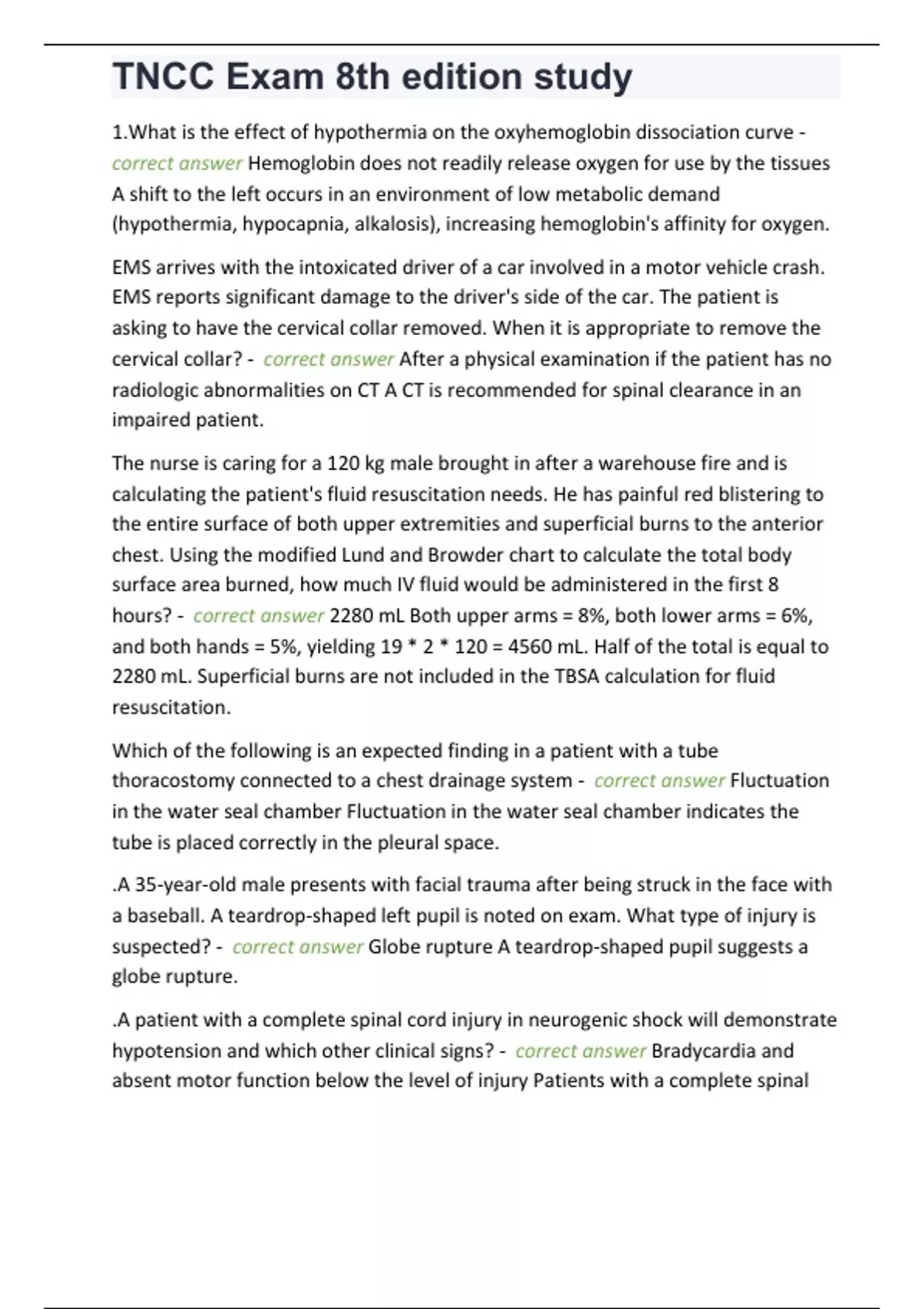 TNCC Exam 8th edition study

1.What is the effect of hypothermia on the oxyhemoglobin dissociation curve - correct answer Hemoglobin does not readily release oxygen for use by the tissues A shift to the left occurs in an environment of low metabolic demand (hypothermia, hypocapnia, alkalosis), increasing hemoglobin's affinity for oxygen.

EMS arrives with the intoxicated driver of a car involved in a motor vehicle crash. EMS reports significant damage to the driver's side of the car. The patient is asking to have the cervical collar removed. When it is appropriate to remove the cervical collar? - correct answer After a physical examination if the patient has no radiologic abnormalities on CT A CT is recommended for spinal clearance in an impaired patient.

The nurse is caring for a 120 kg male brought in after a warehouse fire and is calculating the patient's fluid resuscitation needs. He has painful red blistering to the entire surface of both upper extremities and superficial burns to the anterior chest. Using the modified Lund and Browder chart to calculate the total body surface area burned, how much IV fluid would be administered in the first 8 hours? - correct answer 2280 mL Both upper arms = 8%, both lower arms = 6%, and both hands = 5%, yielding 19 * 2 * 120 = 4560 mL. Half of the total is equal to 2280 mL. Superficial burns are not included in the TBSA calculation for fluid resuscitation.

Which of the following is an expected finding in a patient with a tube thoracostomy connected to a chest drainage system - correct answer Fluctuation in the water seal chamber Fluctuation in the water seal chamber indicates the tube is placed correctly in the pleural space.

.A 35-year-old male presents with facial trauma after being struck in the face with a baseball. A teardrop-shaped left pupil is noted on exam. What type of injury is suspected? - correct answer Globe rupture A teardrop-shaped pupil suggests a globe rupture.

.A patient with a complete spinal cord injury in neurogenic shock will demonstrate hypotension and which other clinical signs? - correct answer Bradycardia and absent motor function below the level of injury Patients with a complete spinal